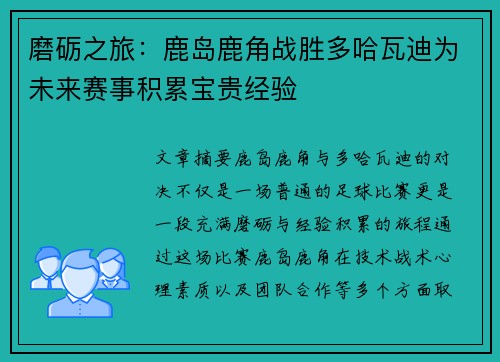 磨砺之旅：鹿岛鹿角战胜多哈瓦迪为未来赛事积累宝贵经验

文章摘要鹿岛鹿角与多哈瓦迪的对决不仅是一场普通的足球比赛更是一段充满磨砺与经验积累的旅程通过这场比赛鹿岛鹿角在技术战术心理素质以及团队合作等多个方面取